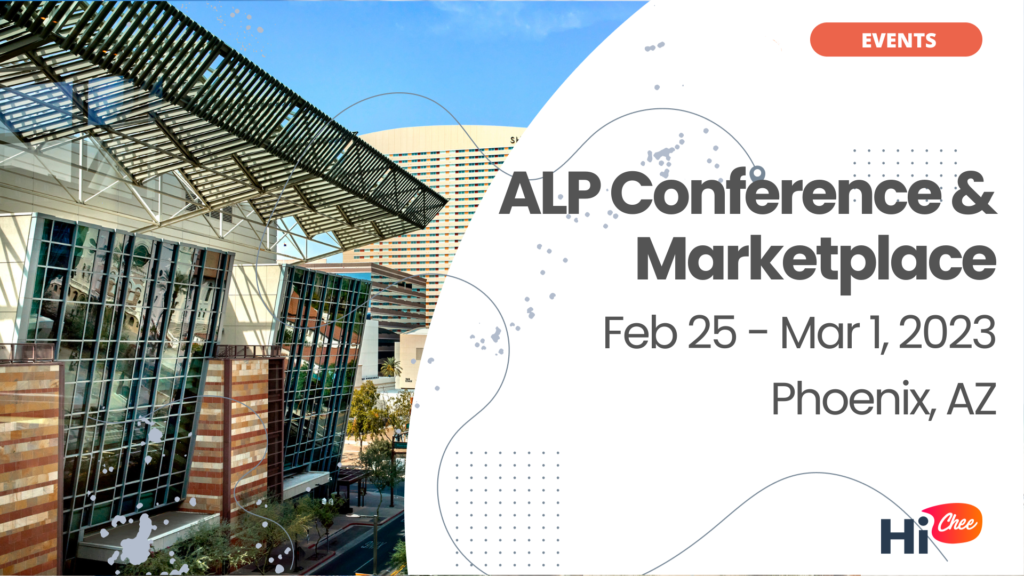 EVENTS

ALP Conference & Marketplace

Feb 25 - Mar 1, 2023

Phoenix, AZ

Hi Chee